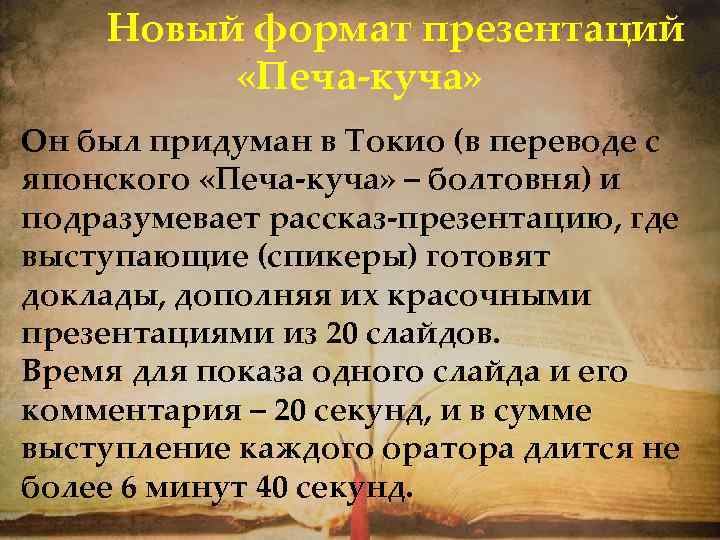 Новый формат презентаций «Печа-куча»

Он был придуман в Токио (в переводе с японского «Печа-куча» – болтовня) и подразумевает рассказ-презентацию, где выступающие (спикеры) готовят доклады, дополняя их красочными презентациями из 20 слайдов.
Время для показа одного слайда и его комментария – 20 секунд, и в сумме выступление каждого оратора длится не более 6 минут 40 секунд.